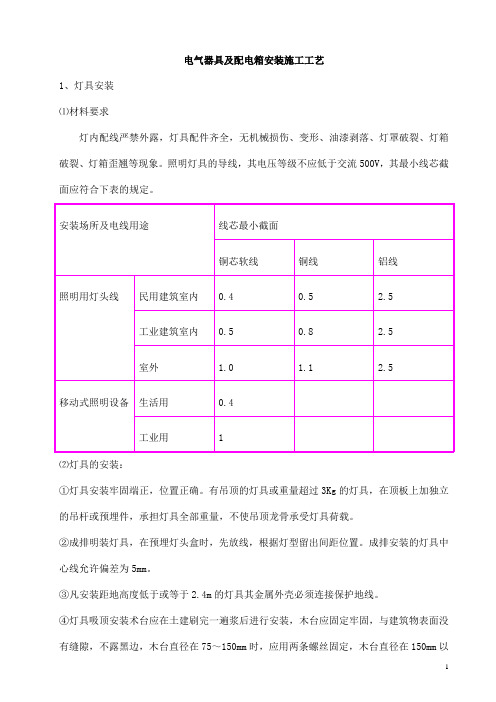 电气器具及配电箱安装施工工艺

1、灯具安装

⑴材料要求

灯内配线严禁外露，灯具配件齐全，无机械损伤、变形、油漆剥落、灯罩破裂、灯箱破裂、灯箱歪翘等现象。照明灯具的导线，其电压等级不应低于交流500V，其最小线芯截面应符合下表的规定。

| 安装场所及电线用途 | | 线芯最小截面 | | |
|---|---|---|---|---|
| | | 铜芯软线 | 铜线 | 铝线 |
| 照明用灯头线 | 民用建筑室内 | 0.4 | 0.5 | 2.5 |
| | 工业建筑室内 | 0.5 | 0.8 | 2.5 |
| | 室外 | 1.0 | 1.1 | 2.5 |
| 移动式照明设备 | 生活用 | 0.4 | | |
| | 工业用 | 1 | | |

⑵灯具的安装：

①灯具安装牢固端正，位置正确。有吊顶的灯具或重量超过3Kg的灯具，在顶板上加独立的吊杆或预埋件，承担灯具全部重量，不使吊顶龙骨承受灯具荷载。

②成排明装灯具，在预埋灯头盒时，先放线，根据灯型留出间距位置。成排安装的灯具中心线允许偏差为5mm。

③凡安装距地高度低于或等于2.4m的灯具其金属外壳必须连接保护地线。

④灯具吸顶安装木台应在土建刷完一遍浆后进行安装，木台应固定牢固，与建筑物表面没有缝隙，不露黑边，木台直径在75～150mm时，应用两条螺丝固定，木台直径在150mm以

1